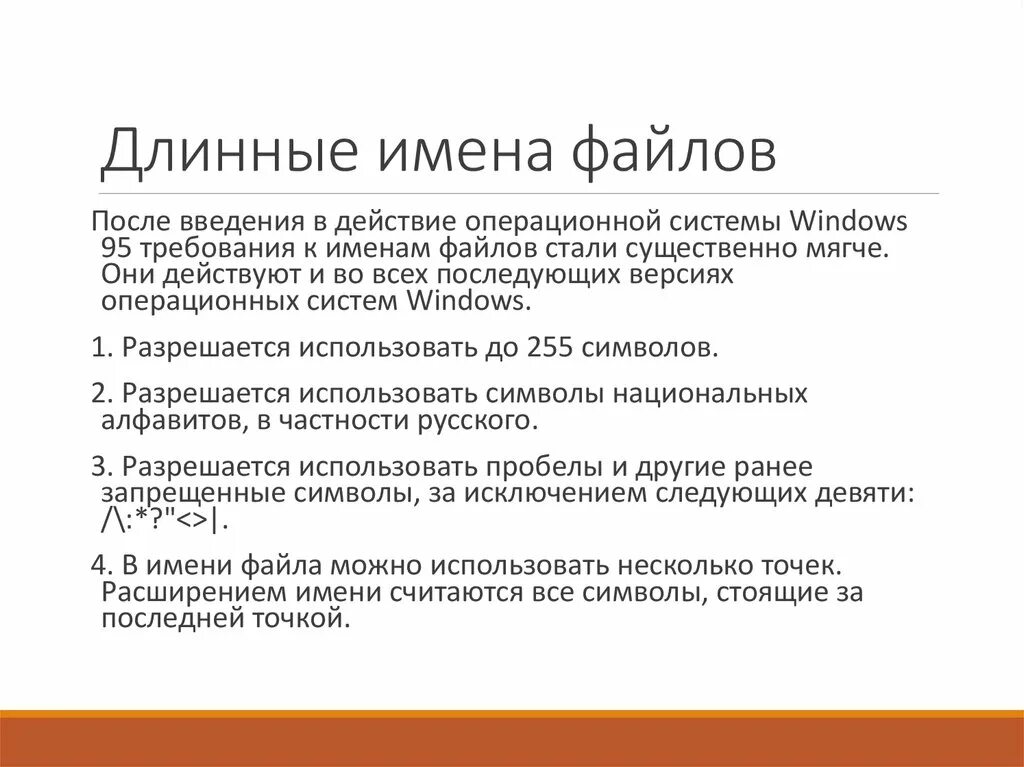 Длинные имена файлов

После введения в действие операционной системы Windows 95 требования к именам файлов стали существенно мягче. Они действуют и во всех последующих версиях операционных систем Windows.

1. Разрешается использовать до 255 символов.

2. Разрешается использовать символы национальных алфавитов, в частности русского.

3. Разрешается использовать пробелы и другие ранее запрещенные символы, за исключением следующих девяти: /\:*?"<>|.

4. В имени файла можно использовать несколько точек. Расширением имени считаются все символы, стоящие за последней точкой.